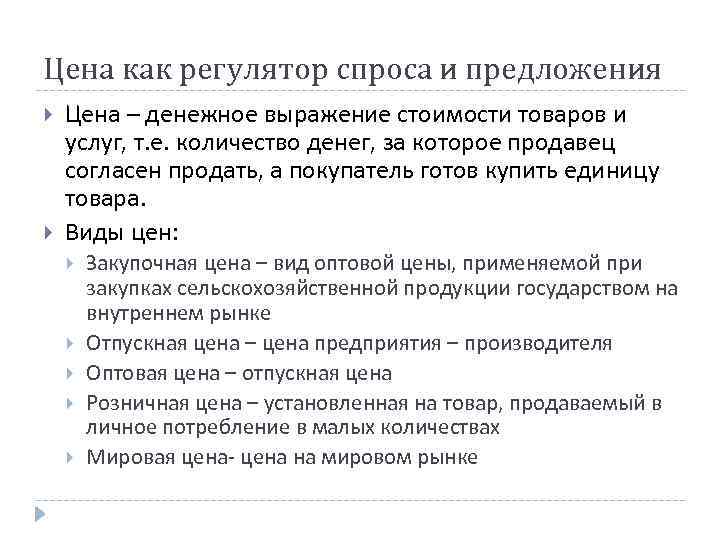 Цена как регулятор спроса и предложения

Цена – денежное выражение стоимости товаров и услуг, т.е. количество денег, за которое продавец согласен продать, а покупатель готов купить единицу товара.

Виды цен:

Закупочная цена – вид оптовой цены, применяемой при закупках сельскохозяйственной продукции государством на внутреннем рынке

Отпускная цена – цена предприятия – производителя

Оптовая цена – отпускная цена

Розничная цена – установленная на товар, продаваемый в личное потребление в малых количествах

Мировая цена- цена на мировом рынке